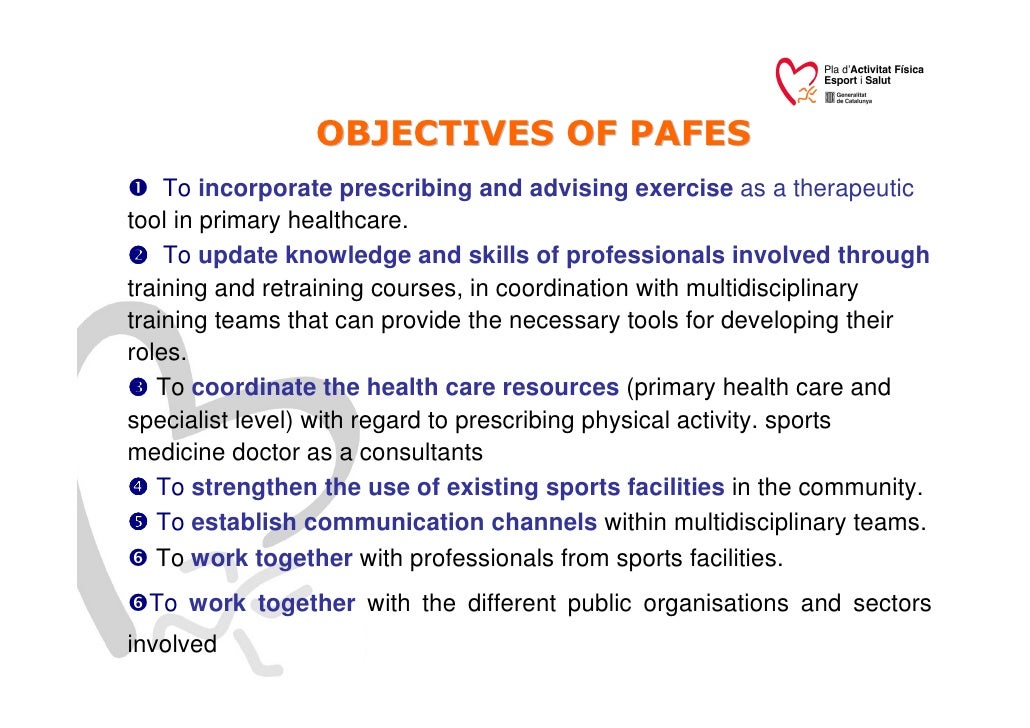 Pla d'Activitat Física Esport i Salut
Generalitat de Catalunya

OBJECTIVES OF PAFES

❶ To incorporate prescribing and advising exercise as a therapeutic tool in primary healthcare.

❷ To update knowledge and skills of professionals involved through training and retraining courses, in coordination with multidisciplinary training teams that can provide the necessary tools for developing their roles.

❸ To coordinate the health care resources (primary health care and specialist level) with regard to prescribing physical activity. sports medicine doctor as a consultants

❹ To strengthen the use of existing sports facilities in the community.

❺ To establish communication channels within multidisciplinary teams.

❻ To work together with professionals from sports facilities.

❻To work together with the different public organisations and sectors involved